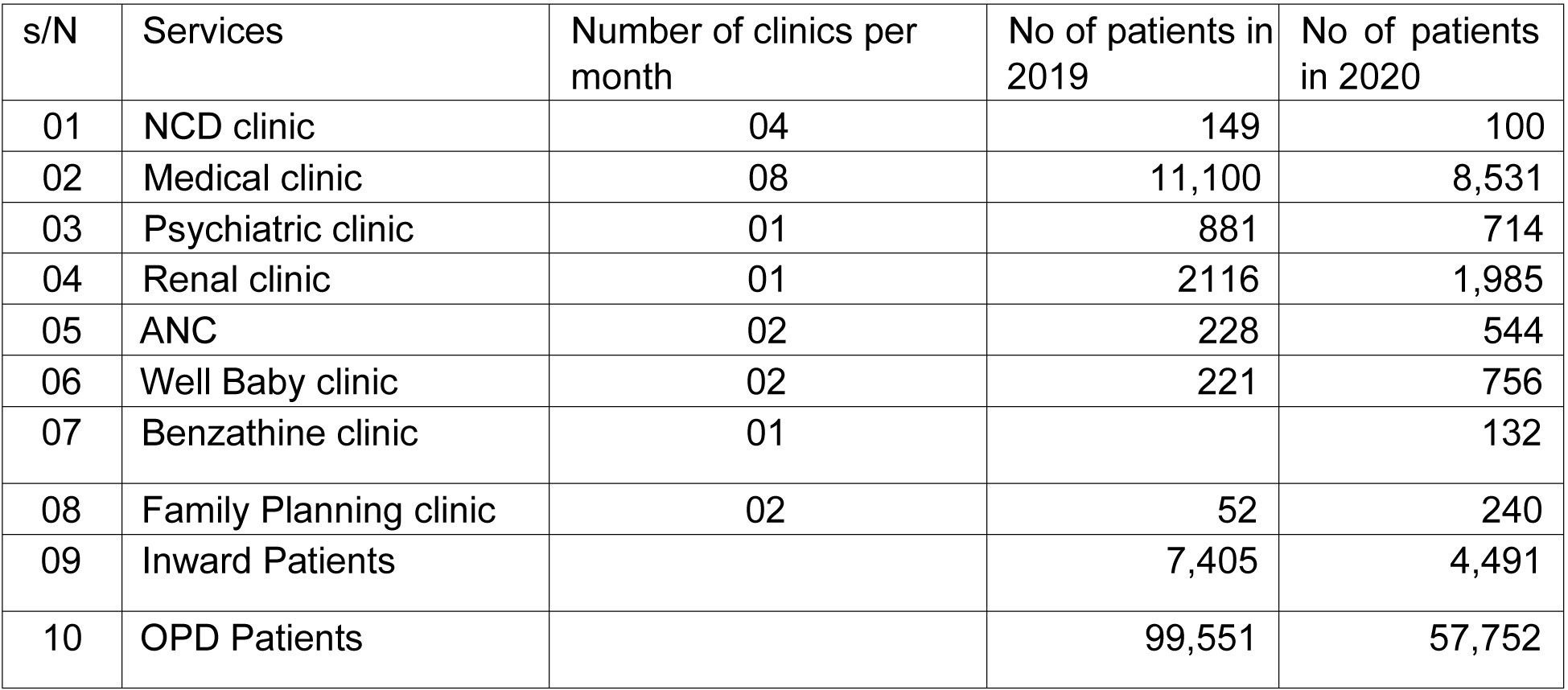 | s/N | Services | Number of clinics per month | No of patients in 2019 | No of patients in 2020 |
|---|---|---|---|---|
| 01 | NCD clinic | 04 | 149 | 100 |
| 02 | Medical clinic | 08 | 11,100 | 8,531 |
| 03 | Psychiatric clinic | 01 | 881 | 714 |
| 04 | Renal clinic | 01 | 2116 | 1,985 |
| 05 | ANC | 02 | 228 | 544 |
| 06 | Well Baby clinic | 02 | 221 | 756 |
| 07 | Benzathine clinic | 01 |  | 132 |
| 08 | Family Planning clinic | 02 | 52 | 240 |
| 09 | Inward Patients |  | 7,405 | 4,491 |
| 10 | OPD Patients |  | 99,551 | 57,752 |